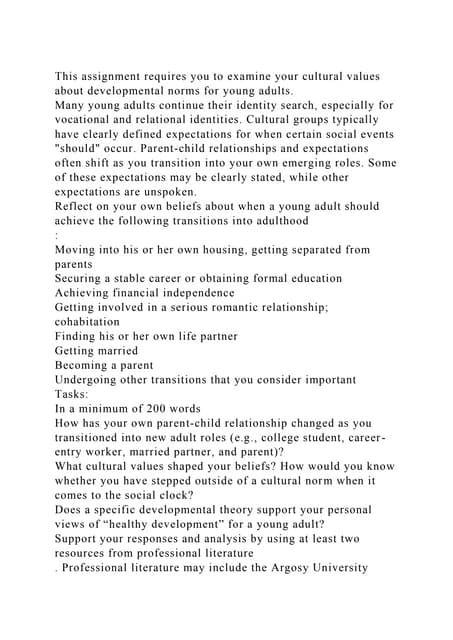 This assignment requires you to examine your cultural values about developmental norms for young adults.
Many young adults continue their identity search, especially for vocational and relational identities. Cultural groups typically have clearly defined expectations for when certain social events "should" occur. Parent-child relationships and expectations often shift as you transition into your own emerging roles. Some of these expectations may be clearly stated, while other expectations are unspoken.
Reflect on your own beliefs about when a young adult should achieve the following transitions into adulthood
:
Moving into his or her own housing, getting separated from parents
Securing a stable career or obtaining formal education
Achieving financial independence
Getting involved in a serious romantic relationship; cohabitation
Finding his or her own life partner
Getting married
Becoming a parent
Undergoing other transitions that you consider important
Tasks:
In a minimum of 200 words
How has your own parent-child relationship changed as you transitioned into new adult roles (e.g., college student, career-entry worker, married partner, and parent)?
What cultural values shaped your beliefs? How would you know whether you have stepped outside of a cultural norm when it comes to the social clock?
Does a specific developmental theory support your personal views of "healthy development" for a young adult?
Support your responses and analysis by using at least two resources from professional literature
. Professional literature may include the Argosy University